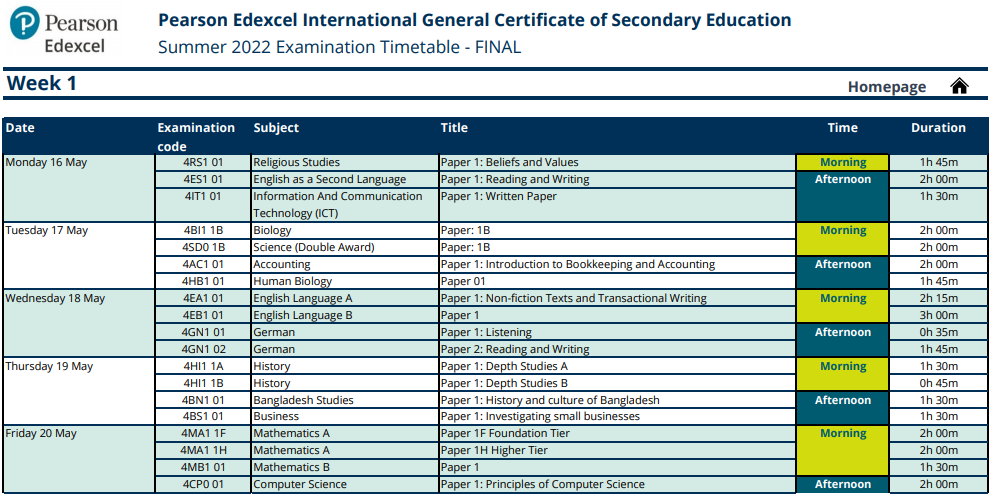 Pearson
Edexcel

Pearson Edexcel International General Certificate of Secondary Education
Summer 2022 Examination Timetable - FINAL

Week 1

Homepage

| Date | Examination code | Subject | Title | Time | Duration |
|---|---|---|---|---|---|
| Monday 16 May | 4RS1 01 | Religious Studies | Paper 1: Beliefs and Values | Morning | 1h 45m |
| | 4ES1 01 | English as a Second Language | Paper 1: Reading and Writing | Afternoon | 2h 00m |
| | 4IT1 01 | Information And Communication Technology (ICT) | Paper 1: Written Paper | | 1h 30m |
| Tuesday 17 May | 4BI1 1B | Biology | Paper: 1B | Morning | 2h 00m |
| | 4SD0 1B | Science (Double Award) | Paper: 1B | | 2h 00m |
| | 4AC1 01 | Accounting | Paper 1: Introduction to Bookkeeping and Accounting | Afternoon | 2h 00m |
| | 4HB1 01 | Human Biology | Paper 01 | | 1h 45m |
| Wednesday 18 May | 4EA1 01 | English Language A | Paper 1: Non-fiction Texts and Transactional Writing | Morning | 2h 15m |
| | 4EB1 01 | English Language B | Paper 1 | | 3h 00m |
| | 4GN1 01 | German | Paper 1: Listening | Afternoon | 0h 35m |
| | 4GN1 02 | German | Paper 2: Reading and Writing | | 1h 45m |
| Thursday 19 May | 4HI1 1A | History | Paper 1: Depth Studies A | Morning | 1h 30m |
| | 4HI1 1B | History | Paper 1: Depth Studies B | | 0h 45m |
| | 4BN1 01 | Bangladesh Studies | Paper 1: History and culture of Bangladesh | Afternoon | 1h 30m |
| | 4BS1 01 | Business | Paper 1: Investigating small businesses | | 1h 30m |
| Friday 20 May | 4MA1 1F | Mathematics A | Paper 1F Foundation Tier | Morning | 2h 00m |
| | 4MA1 1H | Mathematics A | Paper 1H Higher Tier | | 2h 00m |
| | 4MB1 01 | Mathematics B | Paper 1 | | 1h 30m |
| | 4CP0 01 | Computer Science | Paper 1: Principles of Computer Science | Afternoon | 2h 00m |